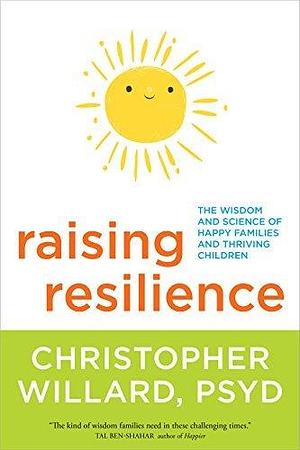 raising resilience

THE WISDOM AND SCIENCE OF HAPPY FAMILIES AND THRIVING CHILDREN

CHRISTOPHER WILLARD, PSYD

"The kind of wisdom families need in these challenging times."
TAL BEN-SHAHAR author of Happier